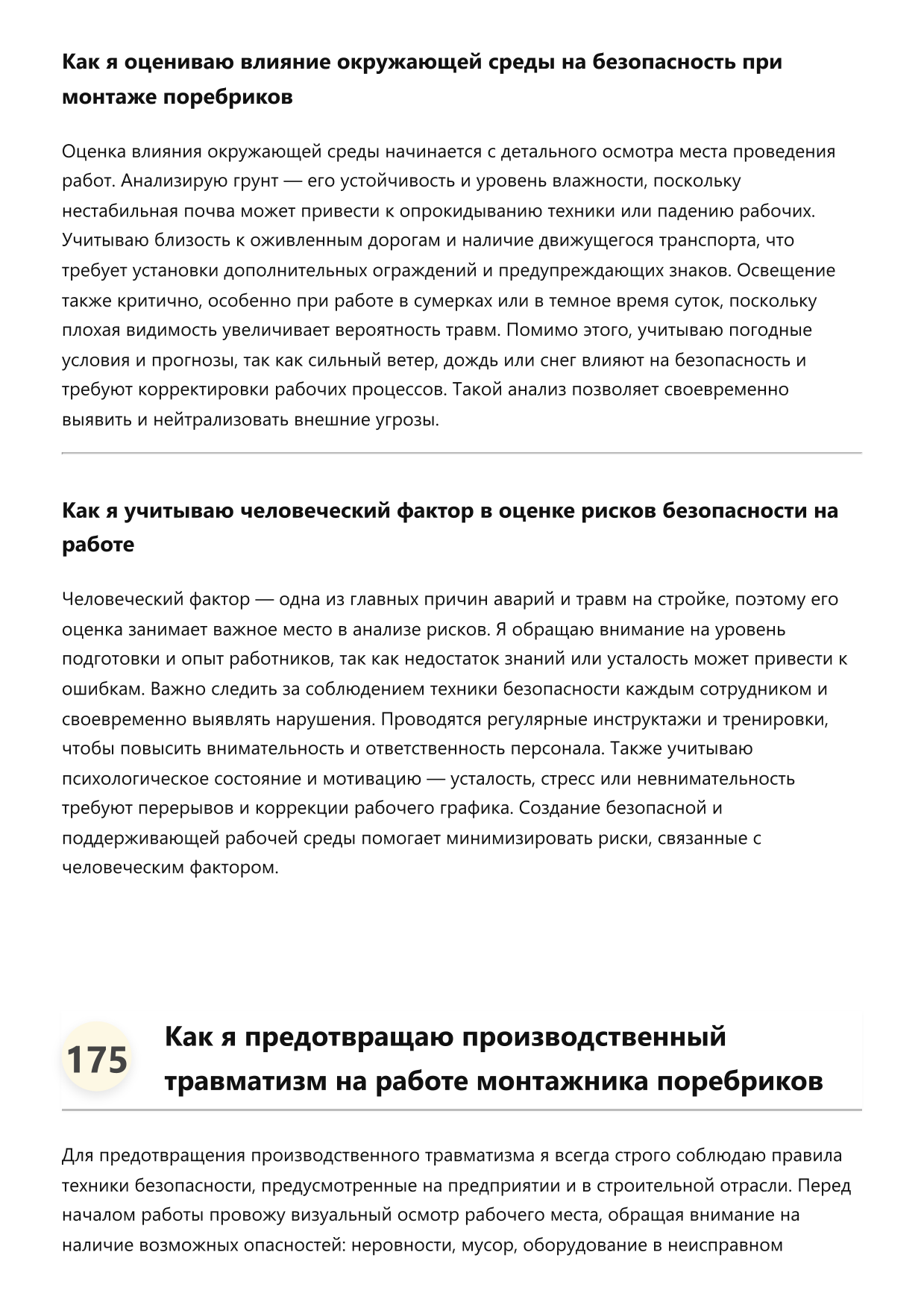 Как я оцениваю влияние окружающей среды на безопасность при монтаже поребриков

Оценка влияния окружающей среды начинается с детального осмотра места проведения работ. Анализирую грунт — его устойчивость и уровень влажности, поскольку нестабильная почва может привести к опрокидыванию техники или падению рабочих. Учитываю близость к оживленным дорогам и наличие движущегося транспорта, что требует установки дополнительных ограждений и предупреждающих знаков. Освещение также критично, особенно при работе в сумерках или в темное время суток, поскольку плохая видимость увеличивает вероятность травм. Помимо этого, учитываю погодные условия и прогнозы, так как сильный ветер, дождь или снег влияют на безопасность и требуют корректировки рабочих процессов. Такой анализ позволяет своевременно выявить и нейтрализовать внешние угрозы.

Как я учитываю человеческий фактор в оценке рисков безопасности на работе

Человеческий фактор — одна из главных причин аварий и травм на стройке, поэтому его оценка занимает важное место в анализе рисков. Я обращаю внимание на уровень подготовки и опыт работников, так как недостаток знаний или усталость может привести к ошибкам. Важно следить за соблюдением техники безопасности каждым сотрудником и своевременно выявлять нарушения. Проводятся регулярные инструктажи и тренировки, чтобы повысить внимательность и ответственность персонала. Также учитываю психологическое состояние и мотивацию — усталость, стресс или невнимательность требуют перерывов и коррекции рабочего графика. Создание безопасной и поддерживающей рабочей среды помогает минимизировать риски, связанные с человеческим фактором.

175

Как я предотвращаю производственный травматизм на работе монтажника поребриков

Для предотвращения производственного травматизма я всегда строго соблюдаю правила техники безопасности, предусмотренные на предприятии и в строительной отрасли. Перед началом работы провожу визуальный осмотр рабочего места, обращая внимание на наличие возможных опасностей: неровности, мусор, оборудование в неисправном